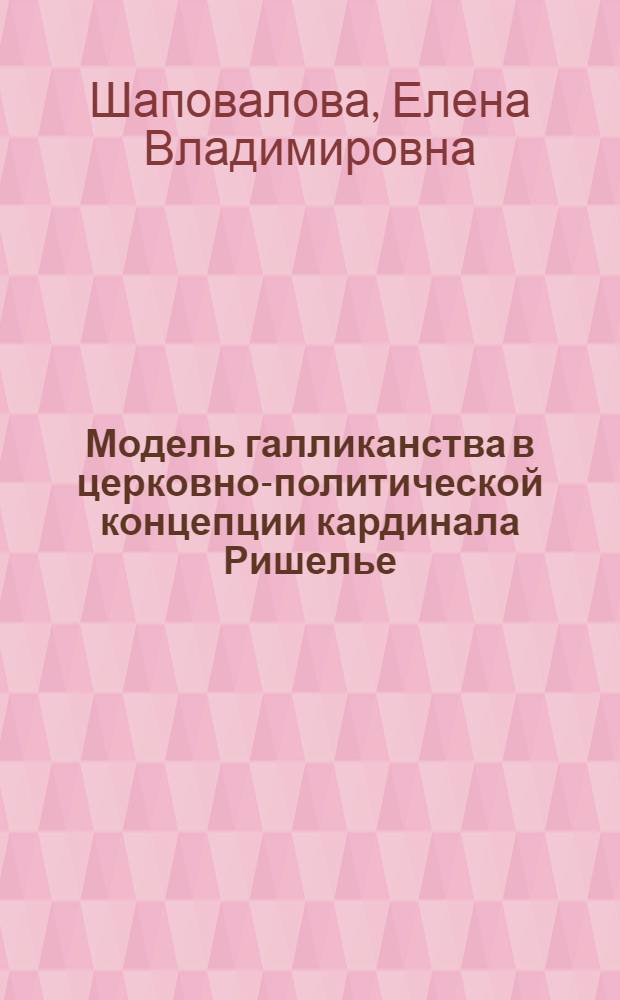 Шаповалова, Елена Владимировна

Модель галликанства в церковно-политической концепции кардинала Ришелье